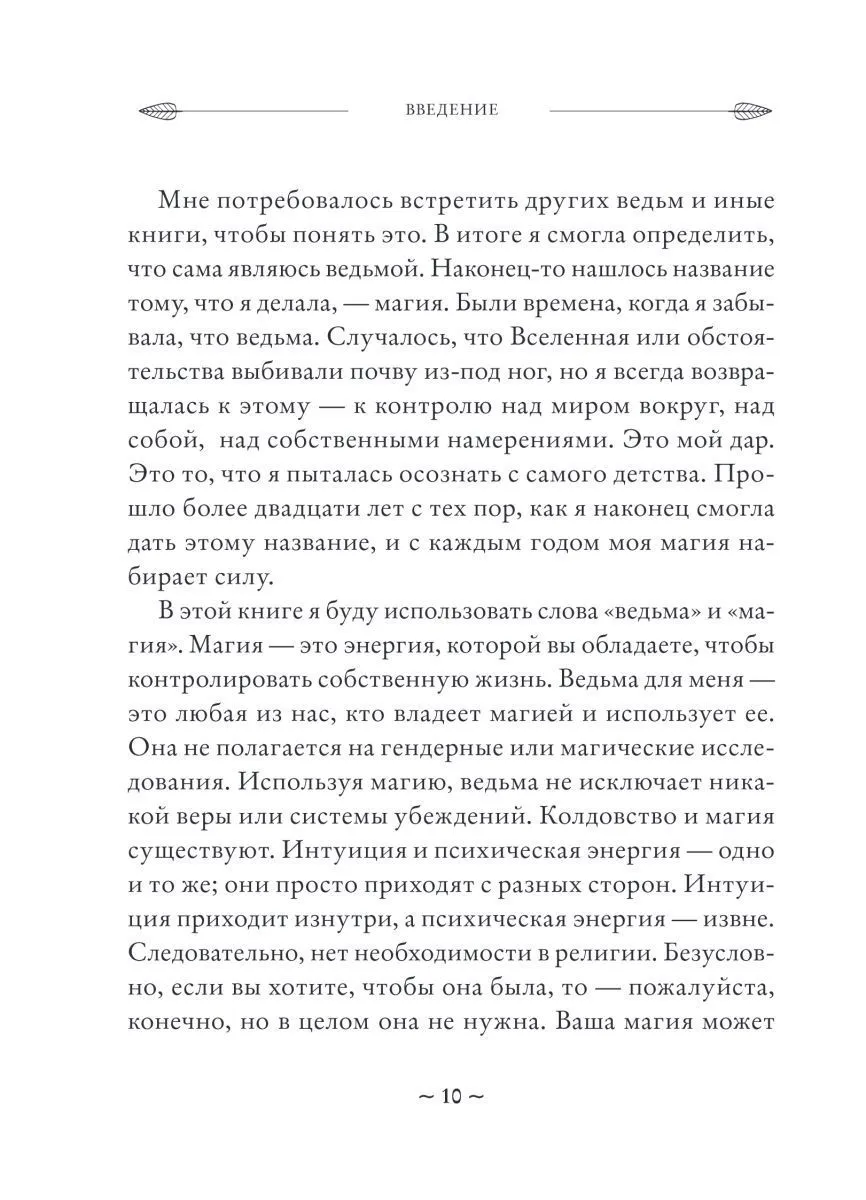 ВВЕДЕНИЕ

Мне потребовалось встретить других ведьм и иные книги, чтобы понять это. В итоге я смогла определить, что сама являюсь ведьмой. Наконец-то нашлось название тому, что я делала, — магия. Были времена, когда я забывала, что ведьма. Случалось, что Вселенная или обстоятельства выбивали почву из-под ног, но я всегда возвращалась к этому — к контролю над миром вокруг, над собой, над собственными намерениями. Это мой дар. Это то, что я пыталась осознать с самого детства. Прошло более двадцати лет с тех пор, как я наконец смогла дать этому название, и с каждым годом моя магия набирает силу.

В этой книге я буду использовать слова «ведьма» и «магия». Магия — это энергия, которой вы обладаете, чтобы контролировать собственную жизнь. Ведьма для меня — это любая из нас, кто владеет магией и использует ее. Она не полагается на гендерные или магические исследования. Используя магию, ведьма не исключает никакой веры или системы убеждений. Колдовство и магия существуют. Интуиция и психическая энергия — одно и то же; они просто приходят с разных сторон. Интуиция приходит изнутри, а психическая энергия — извне. Следовательно, нет необходимости в религии. Безусловно, если вы хотите, чтобы она была, то — пожалуйста, конечно, но в целом она не нужна. Ваша магия может

~ 10 ~